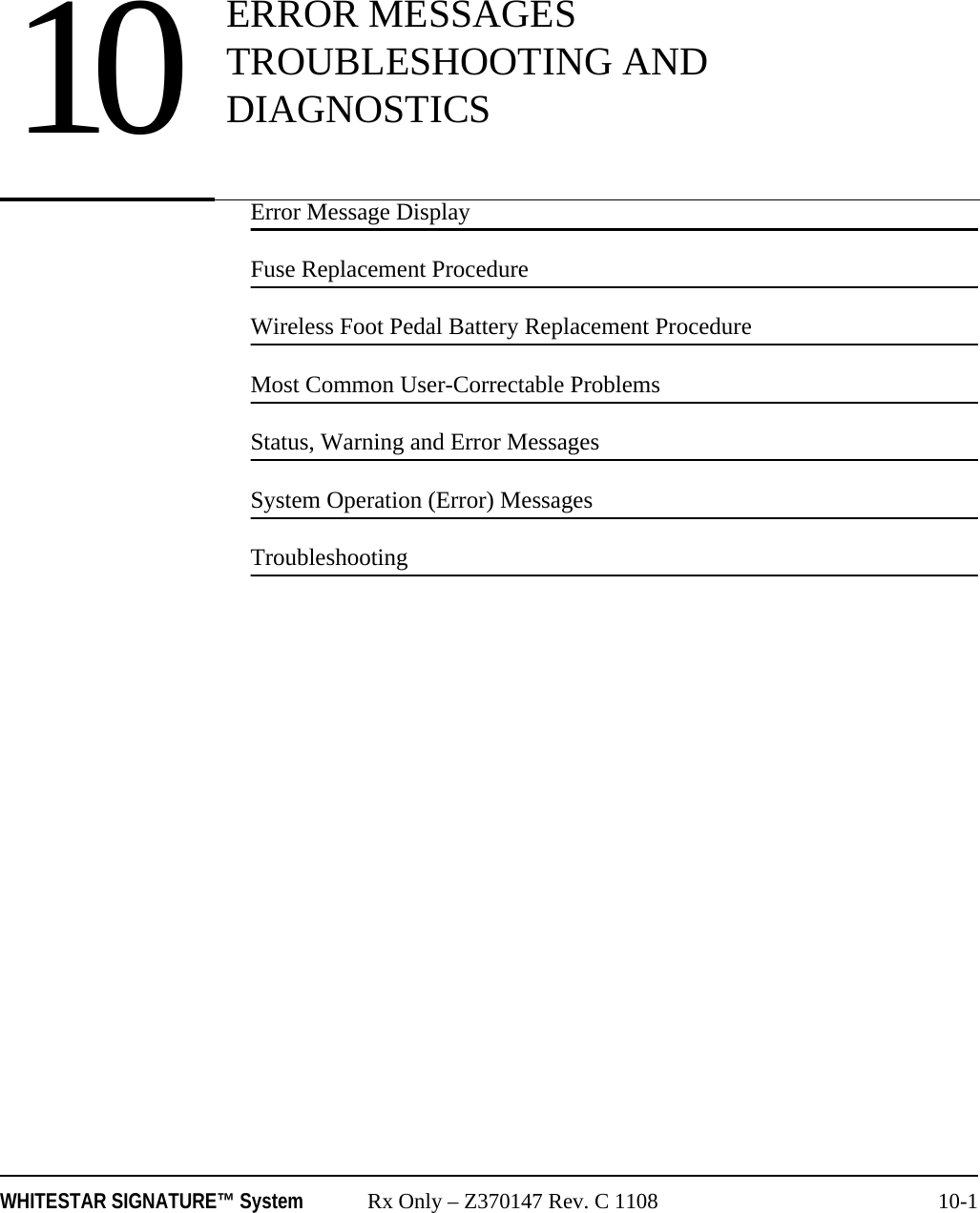 10 ERROR MESSAGES TROUBLESHOOTING AND DIAGNOSTICS

Error Message Display

Fuse Replacement Procedure

Wireless Foot Pedal Battery Replacement Procedure

Most Common User-Correctable Problems

Status, Warning and Error Messages

System Operation (Error) Messages

Troubleshooting

WHITESTAR SIGNATURE™ System Rx Only – Z370147 Rev. C 1108 10-1